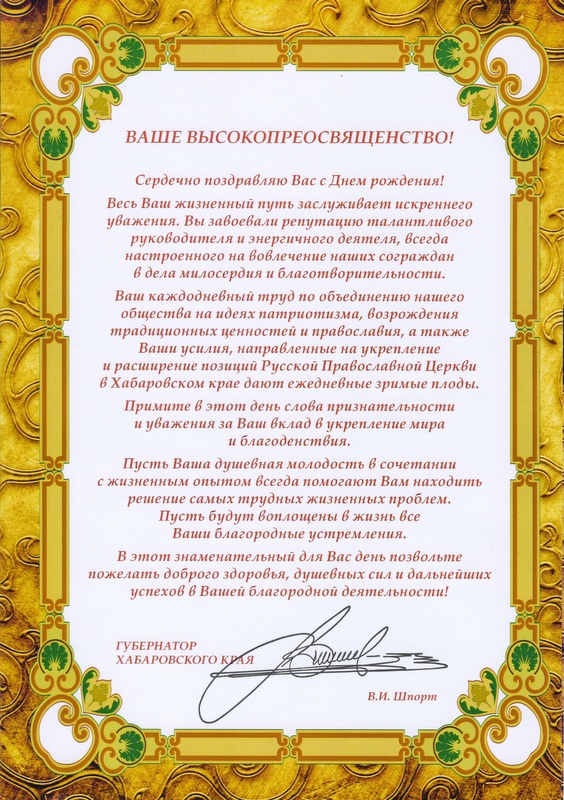 ВАШЕ ВЫСОКОПРЕОСВЯЩЕНСТВО!

Сердечно поздравляю Вас с Днем рождения!

Весь Ваш жизненный путь заслуживает искреннего уважения. Вы завоевали репутацию талантливого руководителя и энергичного деятеля, всегда настроенного на вовлечение наших сограждан в дела милосердия и благотворительности.

Ваш каждодневный труд по объединению нашего общества на идеях патриотизма, возрождения традиционных ценностей и православия, а также Ваши усилия, направленные на укрепление и расширение позиций Русской Православной Церкви в Хабаровском крае дают ежедневные зримые плоды.

Примите в этот день слова признательности и уважения за Ваш вклад в укрепление мира и благоденствия.

Пусть Ваша душевная молодость в сочетании с жизненным опытом всегда помогают Вам находить решение самых трудных жизненных проблем. Пусть будут воплощены в жизнь все Ваши благородные устремления.

В этот знаменательный для Вас день позвольте пожелать доброго здоровья, душевных сил и дальнейших успехов в Вашей благородной деятельности!

ГУБЕРНАТОР
ХАБАРОВСКОГО КРАЯ

В.И. Шпорт